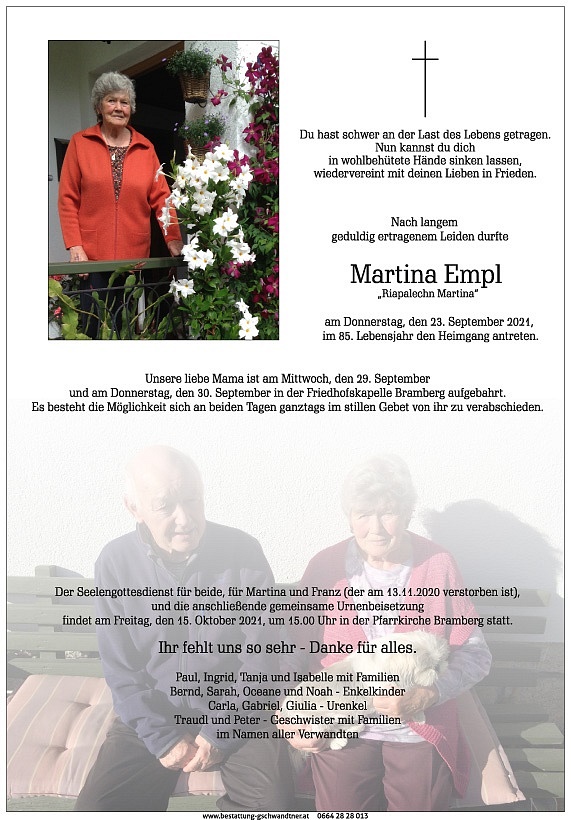 Du hast schwer an der Last des Lebens getragen.
Nun kannst du dich
in wohlbehütete Hände sinken lassen,
wiedervereint mit deinen Lieben in Frieden.

Nach langem
geduldig ertragenem Leiden durfte

Martina Empl
„Riapalechn Martina"

am Donnerstag, den 23. September 2021,
im 85. Lebensjahr den Heimgang antreten.

Unsere liebe Mama ist am Mittwoch, den 29. September
und am Donnerstag, den 30. September in der Friedhofskapelle Bramberg aufgebahrt.
Es besteht die Möglichkeit sich an beiden Tagen ganztags im stillen Gebet von ihr zu verabschieden.

Der Seelengottesdienst für beide, für Martina und Franz (der am 13.11.2020 verstorben ist),
und die anschließende gemeinsame Urnenbeisetzung
findet am Freitag, den 15. Oktober 2021, um 15.00 Uhr in der Pfarrkirche Bramberg statt.

Ihr fehlt uns so sehr - Danke für alles.

Paul, Ingrid, Tanja und Isabelle mit Familien
Bernd, Sarah, Oceane und Noah - Enkelkinder
Carla, Gabriel, Giulia - Urenkel
Traudl und Peter - Geschwister mit Familien
im Namen aller Verwandten

www.bestattung-gschwandtner.at 0664 28 28 013